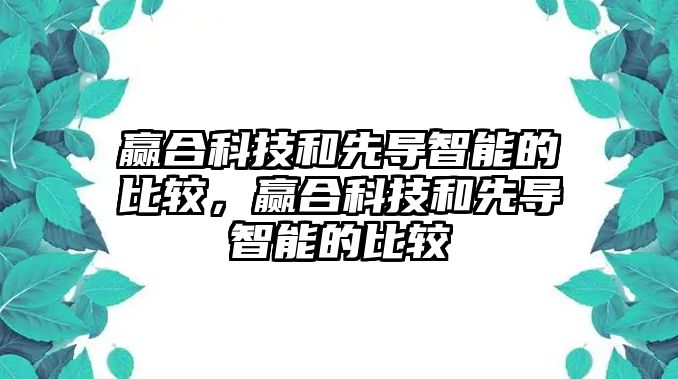 赢合科技和先导智能的比较，赢合科技和先导智能的比较